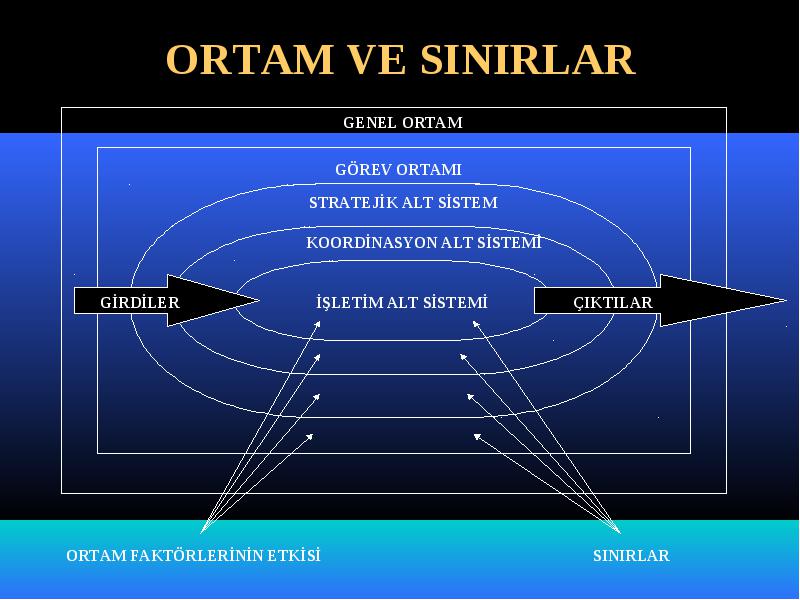 ORTAM VE SINIRLAR

GENEL ORTAM

GÖREV ORTAMI

STRATEJİK ALT SİSTEM

KOORDİNASYON ALT SİSTEMİ

GİRDİLER

İŞLETİM ALT SİSTEMİ

ÇIKTILAR

ORTAM FAKTÖRLERİNİN ETKİSİ

SINIRLAR